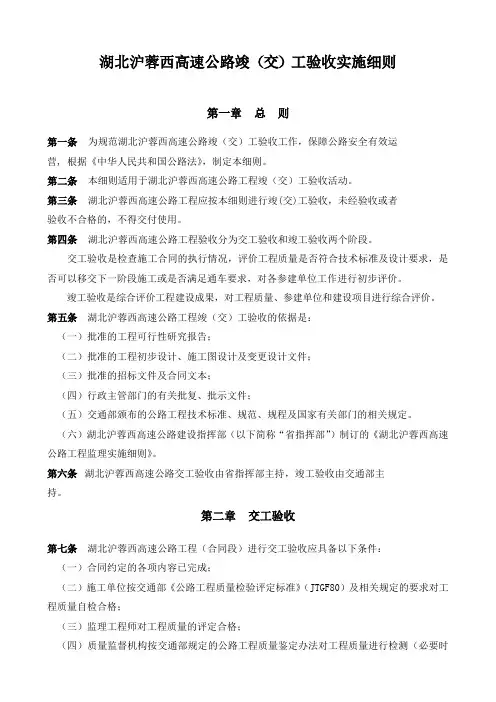 湖北沪蓉西高速公路竣（交）工验收实施细则

第一章　总　则

第一条　为规范湖北沪蓉西高速公路竣（交）工验收工作，保障公路安全有效运营，根据《中华人民共和国公路法》，制定本细则。

第二条　本细则适用于湖北沪蓉西高速公路工程竣（交）工验收活动。

第三条　湖北沪蓉西高速公路工程应按本细则进行竣(交)工验收，未经验收或者验收不合格的，不得交付使用。

第四条　湖北沪蓉西高速公路工程验收分为交工验收和竣工验收两个阶段。

交工验收是检查施工合同的执行情况，评价工程质量是否符合技术标准及设计要求，是否可以移交下一阶段施工或是否满足通车要求，对各参建单位工作进行初步评价。

竣工验收是综合评价工程建设成果，对工程质量、参建单位和建设项目进行综合评价。

第五条　湖北沪蓉西高速公路工程竣（交）工验收的依据是：

（一）批准的工程可行性研究报告；

（二）批准的工程初步设计、施工图设计及变更设计文件；

（三）批准的招标文件及合同文本；

（四）行政主管部门的有关批复、批示文件；

（五）交通部颁布的公路工程技术标准、规范、规程及国家有关部门的相关规定。

（六）湖北沪蓉西高速公路建设指挥部（以下简称“省指挥部”）制订的《湖北沪蓉西高速公路工程监理实施细则》。

第六条　湖北沪蓉西高速公路交工验收由省指挥部主持，竣工验收由交通部主持。

第二章　交工验收

第七条　湖北沪蓉西高速公路工程（合同段）进行交工验收应具备以下条件：

（一）合同约定的各项内容已完成；

（二）施工单位按交通部《公路工程质量检验评定标准》（JTGF80）及相关规定的要求对工程质量自检合格；

（三）监理工程师对工程质量的评定合格；

（四）质量监督机构按交通部规定的公路工程质量鉴定办法对工程质量进行检测（必要时